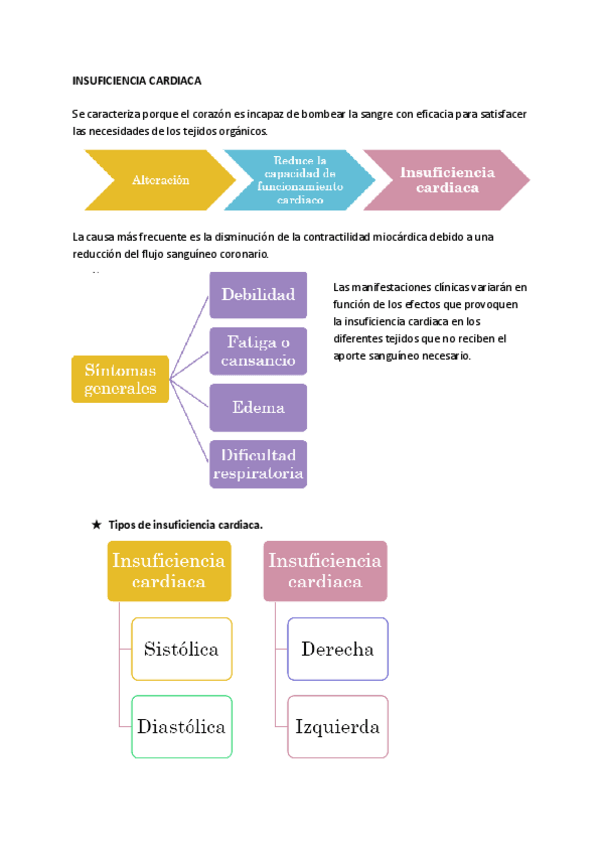 INSUFICIENCIA CARDIACA

Se caracteriza porque el corazón es incapaz de bombear la sangre con eficacia para satisfacer las necesidades de los tejidos orgánicos.

Alteración

Reduce la capacidad de funcionamiento cardiaco

Insuficiencia cardiaca

La causa más frecuente es la disminución de la contractilidad miocárdica debido a una reducción del flujo sanguíneo coronario.

Síntomas generales

Debilidad

Fatiga o cansancio

Edema

Dificultad respiratoria

Las manifestaciones clínicas variarán en función de los efectos que provoquen la insuficiencia cardiaca en los diferentes tejidos que no reciben el aporte sanguíneo necesario.

★ Tipos de insuficiencia cardiaca.

Insuficiencia cardiaca

Sistólica

Diastólica

Insuficiencia cardiaca

Derecha

Izquierda